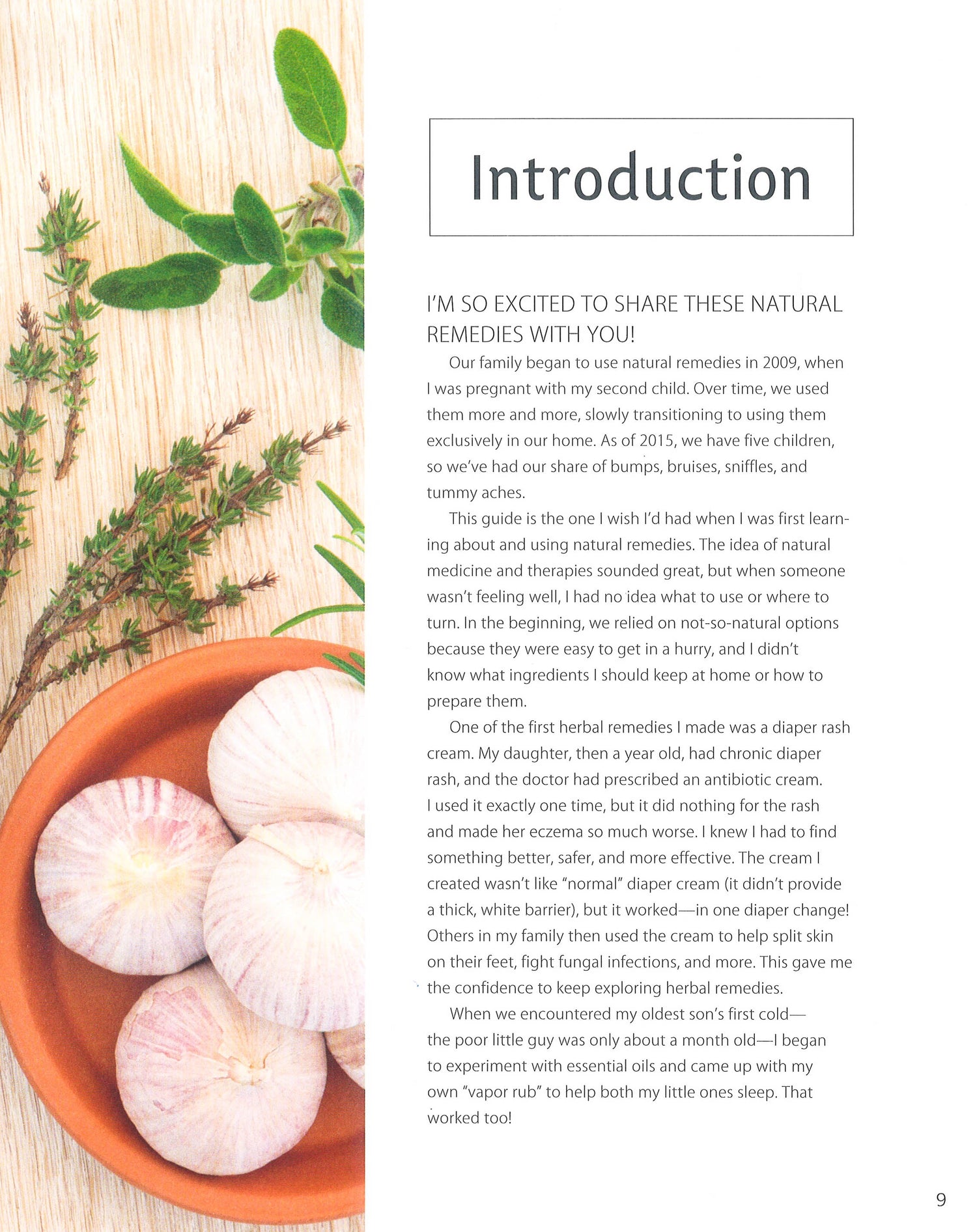 Introduction

I'M SO EXCITED TO SHARE THESE NATURAL REMEDIES WITH YOU!

Our family began to use natural remedies in 2009, when I was pregnant with my second child. Over time, we used them more and more, slowly transitioning to using them exclusively in our home. As of 2015, we have five children, so we've had our share of bumps, bruises, sniffles, and tummy aches.

This guide is the one I wish I'd had when I was first learning about and using natural remedies. The idea of natural medicine and therapies sounded great, but when someone wasn't feeling well, I had no idea what to use or where to turn. In the beginning, we relied on not-so-natural options because they were easy to get in a hurry, and I didn't know what ingredients I should keep at home or how to prepare them.

One of the first herbal remedies I made was a diaper rash cream. My daughter, then a year old, had chronic diaper rash, and the doctor had prescribed an antibiotic cream. I used it exactly one time, but it did nothing for the rash and made her eczema so much worse. I knew I had to find something better, safer, and more effective. The cream I created wasn't like "normal" diaper cream (it didn't provide a thick, white barrier), but it worked—in one diaper change! Others in my family then used the cream to help split skin on their feet, fight fungal infections, and more. This gave me the confidence to keep exploring herbal remedies.

When we encountered my oldest son's first cold—the poor little guy was only about a month old—I began to experiment with essential oils and came up with my own "vapor rub" to help both my little ones sleep. That worked too!

9